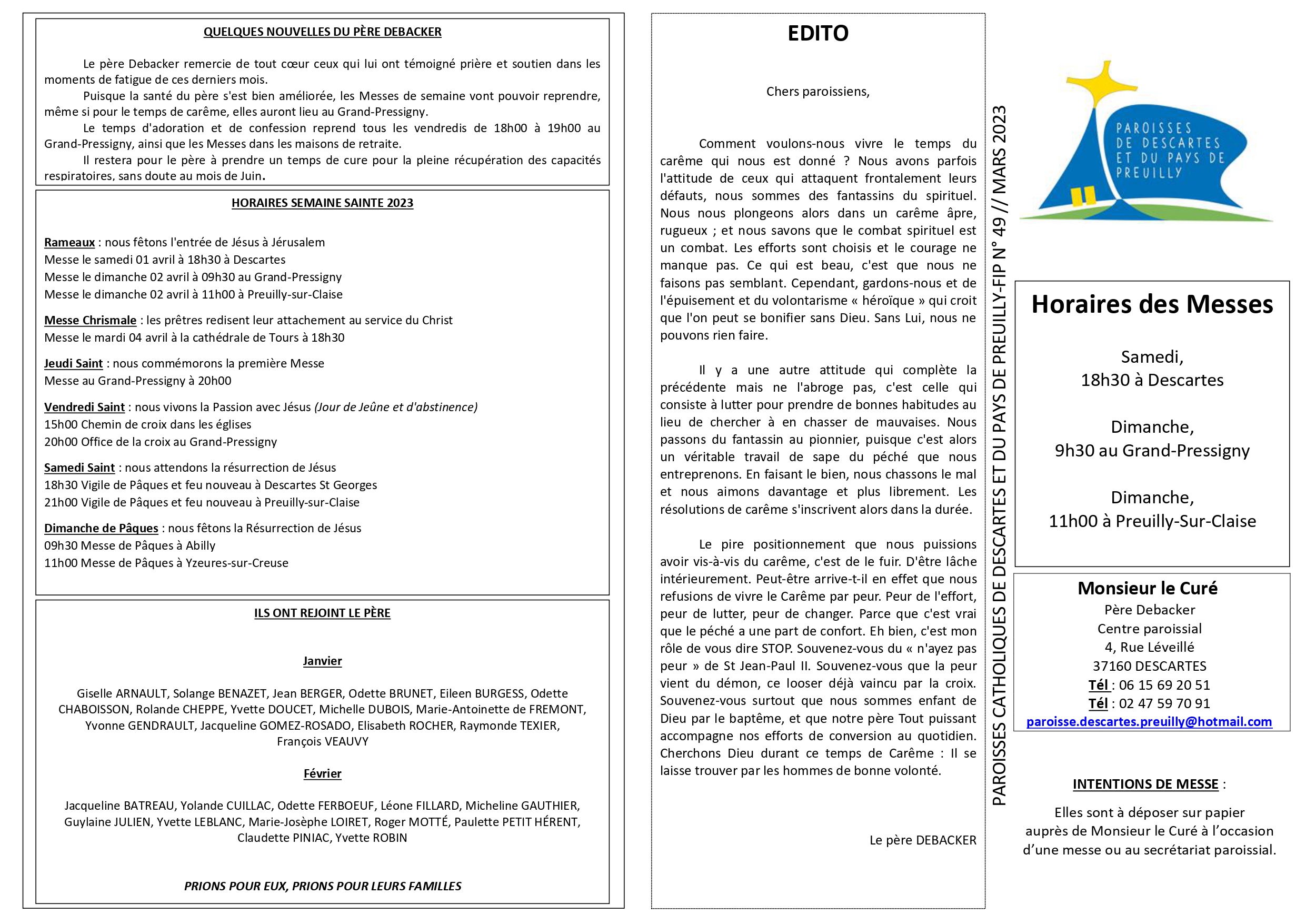 QUELQUES NOUVELLES DU PÈRE DEBACKER

Le père Debacker remercie de tout cœur ceux qui lui ont témoigné prière et soutien dans les moments de fatigue de ces derniers mois.

Puisque la santé du père s'est bien améliorée, les Messes de semaine vont pouvoir reprendre, même si pour le temps de carême, elles auront lieu au Grand-Pressigny.

Le temps d'adoration et de confession reprend tous les vendredis de 18h00 à 19h00 au Grand-Pressigny, ainsi que les Messes dans les maisons de retraite.

Il restera pour le père à prendre un temps de cure pour la pleine récupération des capacités respiratoires, sans doute au mois de Juin.

HORAIRES SEMAINE SAINTE 2023

Rameaux : nous fêtons l'entrée de Jésus à Jérusalem
Messe le samedi 01 avril à 18h30 à Descartes
Messe le dimanche 02 avril à 09h30 au Grand-Pressigny
Messe le dimanche 02 avril à 11h00 à Preuilly-sur-Claise

Messe Chrismale : les prêtres redisent leur attachement au service du Christ
Messe le mardi 04 avril à la cathédrale de Tours à 18h30

Jeudi Saint : nous commémorons la première Messe
Messe au Grand-Pressigny à 20h00

Vendredi Saint : nous vivons la Passion avec Jésus (Jour de Jeûne et d'abstinence)
15h00 Chemin de croix dans les églises
20h00 Office de la croix au Grand-Pressigny

Samedi Saint : nous attendons la résurrection de Jésus
18h30 Vigile de Pâques et feu nouveau à Descartes St Georges
21h00 Vigile de Pâques et feu nouveau à Preuilly-sur-Claise

Dimanche de Pâques : nous fêtons la Résurrection de Jésus
09h30 Messe de Pâques à Abilly
11h00 Messe de Pâques à Yzeures-sur-Creuse

ILS ONT REJOINT LE PÈRE

Janvier

Giselle ARNAULT, Solange BENAZET, Jean BERGER, Odette BRUNET, Eileen BURGESS, Odette CHABOISSON, Rolande CHEPPE, Yvette DOUCET, Michelle DUBOIS, Marie-Antoinette de FREMONT, Yvonne GENDRAULT, Jacqueline GOMEZ-ROSADO, Elisabeth ROCHER, Raymonde TEXIER, François VEAUVY

Février

Jacqueline BATREAU, Yolande CUILLAC, Odette FERBOEUF, Léone FILLARD, Micheline GAUTHIER, Guylaine JULIEN, Yvette LEBLANC, Marie-Josèphe LOIRET, Roger MOTTÉ, Paulette PETIT HÉRENT, Claudette PINIAC, Yvette ROBIN

PRIONS POUR EUX, PRIONS POUR LEURS FAMILLES

EDITO

Chers paroissiens,

Comment voulons-nous vivre le temps du carême qui nous est donné ? Nous avons parfois l'attitude de ceux qui attaquent frontalement leurs défauts, nous sommes des fantassins du spirituel. Nous nous plongeons alors dans un carême âpre, rugueux ; et nous savons que le combat spirituel est un combat. Les efforts sont choisis et le courage ne manque pas. Ce qui est beau, c'est que nous ne faisons pas semblant. Cependant, gardons-nous et de l'épuisement et du volontarisme « héroïque » qui croit que l'on peut se bonifier sans Dieu. Sans Lui, nous ne pouvons rien faire.

Il y a une autre attitude qui complète la précédente mais ne l'abroge pas, c'est celle qui consiste à lutter pour prendre de bonnes habitudes au lieu de chercher à en chasser de mauvaises. Nous passons du fantassin au pionnier, puisque c'est alors un véritable travail de sape du péché que nous entreprenons. En faisant le bien, nous chassons le mal et nous aimons davantage et plus librement. Les résolutions de carême s'inscrivent alors dans la durée.

Le pire positionnement que nous puissions avoir vis-à-vis du carême, c'est de le fuir. D'être lâche intérieurement. Peut-être arrive-t-il en effet que nous refusions de vivre le Carême par peur. Peur de l'effort, peur de lutter, peur de changer. Parce que c'est vrai que le péché a une part de confort. Eh bien, c'est mon rôle de vous dire STOP. Souvenez-vous du « n'ayez pas peur » de St Jean-Paul II. Souvenez-vous que la peur vient du démon, ce looser déjà vaincu par la croix. Souvenez-vous surtout que nous sommes enfant de Dieu par le baptême, et que notre père Tout puissant accompagne nos efforts de conversion au quotidien. Cherchons Dieu durant ce temps de Carême : Il se laisse trouver par les hommes de bonne volonté.

Le père DEBACKER

PAROISSES CATHOLIQUES DE DESCARTES ET DU PAYS DE PREUILLY-FIP N° 49 // MARS 2023

PAROISSES DE DESCARTES ET DU PAYS DE PREUILLY

Horaires des Messes

Samedi,
18h30 à Descartes

Dimanche,
9h30 au Grand-Pressigny

Dimanche,
11h00 à Preuilly-Sur-Claise

Monsieur le Curé
Père Debacker
Centre paroissial
4, Rue Léveillé
37160 DESCARTES
Tél : 06 15 69 20 51
Tél : 02 47 59 70 91
paroisse.descartes.preuilly@hotmail.com

INTENTIONS DE MESSE :

Elles sont à déposer sur papier auprès de Monsieur le Curé à l'occasion d'une messe ou au secrétariat paroissial.